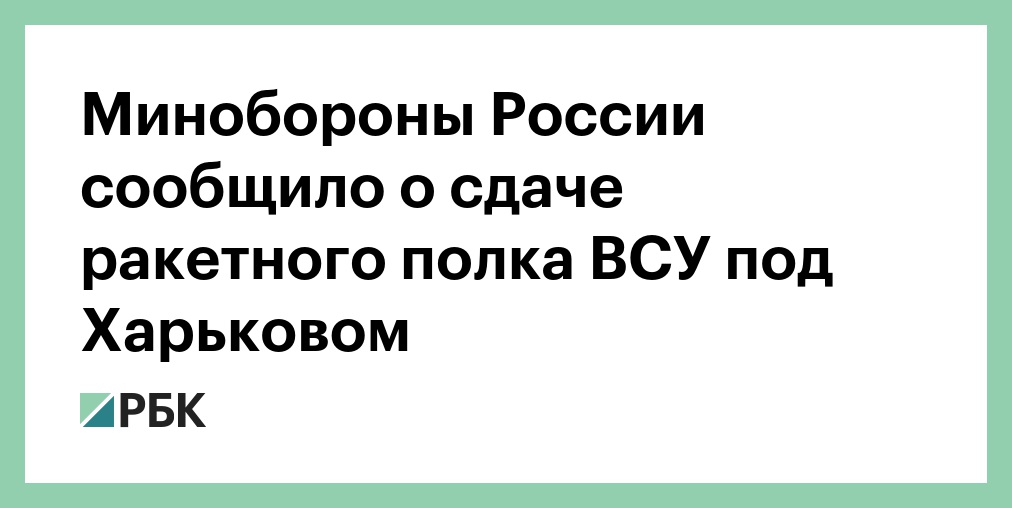 Минобороны России сообщило о сдаче ракетного полка ВСУ под Харьковом

РБК